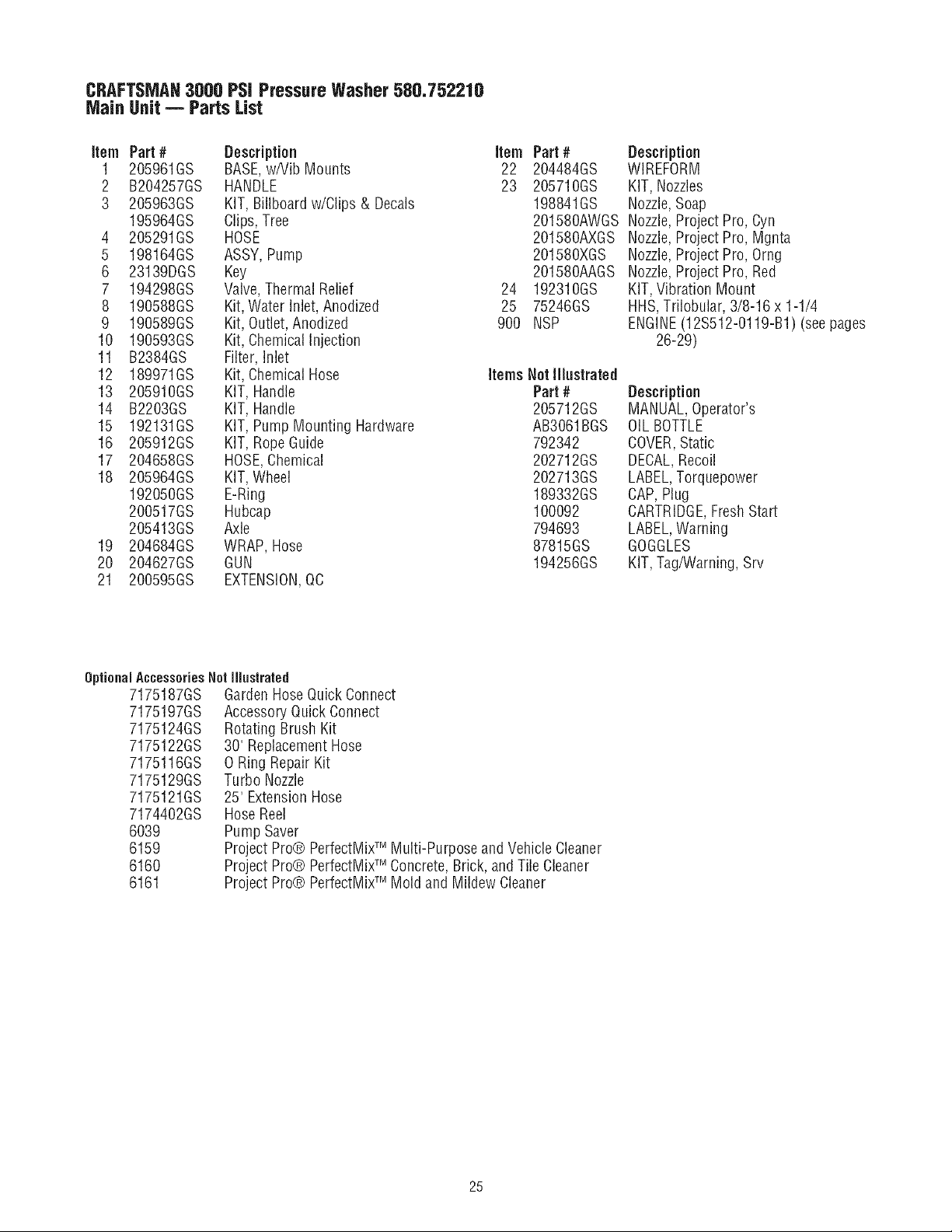 CRAFTSMAN 3000 PSI Pressure Washer 580.752210
Main Unit — Parts List

| Item | Part # | Description |
|---|---|---|
| 1 | 205961GS | BASE, w/Vib Mounts |
| 2 | B204257GS | HANDLE |
| 3 | 205963GS | KIT, Billboard w/Clips & Decals |
| | 195964GS | Clips, Tree |
| 4 | 205291GS | HOSE |
| 5 | 198164GS | ASSY, Pump |
| 6 | 23139DGS | Key |
| 7 | 194298GS | Valve, Thermal Relief |
| 8 | 190588GS | Kit, Water Inlet, Anodized |
| 9 | 190589GS | Kit, Outlet, Anodized |
| 10 | 190593GS | Kit, Chemical Injection |
| 11 | B2384GS | Filter, Inlet |
| 12 | 189971GS | Kit, Chemical Hose |
| 13 | 205910GS | KIT, Handle |
| 14 | B2203GS | KIT, Handle |
| 15 | 192131GS | KIT, Pump Mounting Hardware |
| 16 | 205912GS | KIT, Rope Guide |
| 17 | 204658GS | HOSE, Chemical |
| 18 | 205964GS | KIT, Wheel |
| | 192050GS | E-Ring |
| | 200517GS | Hubcap |
| | 205413GS | Axle |
| 19 | 204684GS | WRAP, Hose |
| 20 | 204627GS | GUN |
| 21 | 200595GS | EXTENSION, QC |

| Item | Part # | Description |
|---|---|---|
| 22 | 204484GS | WIREFORM |
| 23 | 205710GS | KIT, Nozzles |
| | 198841GS | Nozzle, Soap |
| | 201580AWGS | Nozzle, Project Pro, Cyn |
| | 201580AXGS | Nozzle, Project Pro, Mgnta |
| | 201580XGS | Nozzle, Project Pro, Orng |
| | 201580AAGS | Nozzle, Project Pro, Red |
| 24 | 192310GS | KIT, Vibration Mount |
| 25 | 75246GS | HHS, Trilobular, 3/8-16 x 1-1/4 |
| 900 | NSP | ENGINE (12S512-0119-B1) (see pages 26-29) |

Items Not Illustrated

| Part # | Description |
|---|---|
| 205712GS | MANUAL, Operator's |
| AB3061BGS | OIL BOTTLE |
| 792342 | COVER, Static |
| 202712GS | DECAL, Recoil |
| 202713GS | LABEL, Torquepower |
| 189332GS | CAP, Plug |
| 100092 | CARTRIDGE, Fresh Start |
| 794693 | LABEL, Warning |
| 87815GS | GOGGLES |
| 194256GS | KIT, Tag/Warning, Srv |

Optional Accessories Not Illustrated

| | |
|---|---|
| 7175187GS | Garden Hose Quick Connect |
| 7175197GS | Accessory Quick Connect |
| 7175124GS | Rotating Brush Kit |
| 7175122GS | 30' Replacement Hose |
| 7175116GS | O Ring Repair Kit |
| 7175129GS | Turbo Nozzle |
| 7175121GS | 25' Extension Hose |
| 7174402GS | Hose Reel |
| 6039 | Pump Saver |
| 6159 | Project Pro® PerfectMix™ Multi-Purpose and Vehicle Cleaner |
| 6160 | Project Pro® PerfectMix™ Concrete, Brick, and Tile Cleaner |
| 6161 | Project Pro® PerfectMix™ Mold and Mildew Cleaner |

25